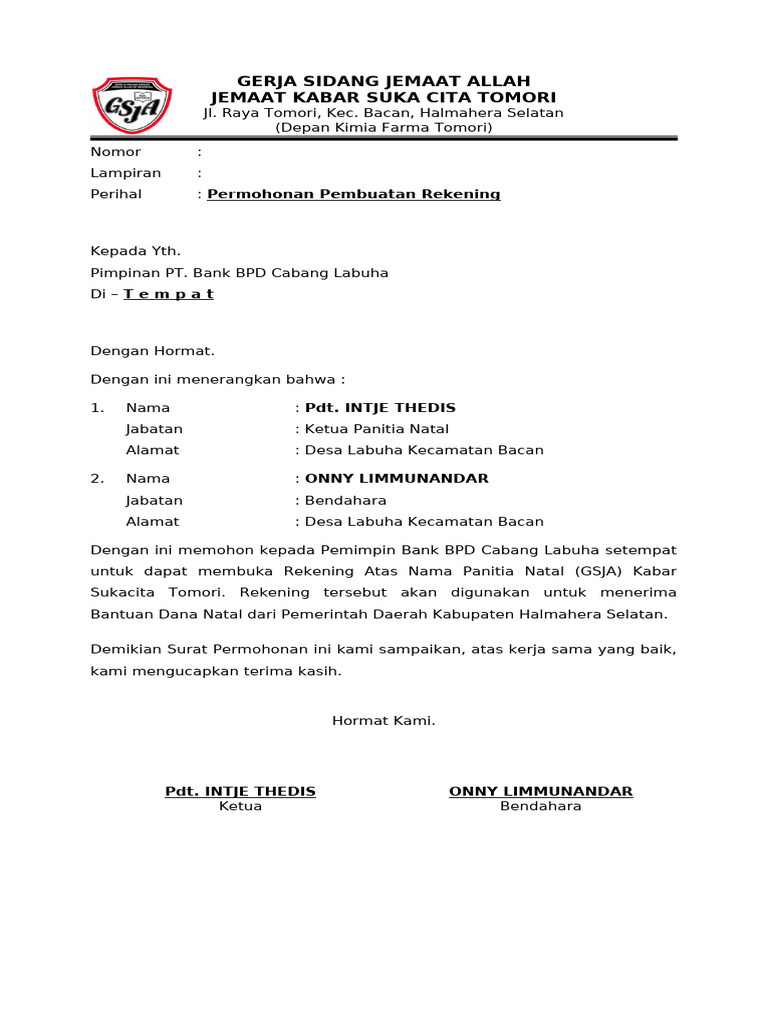 GSJA

GERJA SIDANG JEMAAT ALLAH
JEMAAT KABAR SUKA CITA TOMORI
Jl. Raya Tomori, Kec. Bacan, Halmahera Selatan
(Depan Kimia Farma Tomori)

Nomor :
Lampiran :
Perihal : Permohonan Pembuatan Rekening

Kepada Yth.
Pimpinan PT. Bank BPD Cabang Labuha
Di – T e m p a t

Dengan Hormat.

Dengan ini menerangkan bahwa :

1. Nama : Pdt. INTJE THEDIS
Jabatan : Ketua Panitia Natal
Alamat : Desa Labuha Kecamatan Bacan

2. Nama : ONNY LIMMUNANDAR
Jabatan : Bendahara
Alamat : Desa Labuha Kecamatan Bacan

Dengan ini memohon kepada Pemimpin Bank BPD Cabang Labuha setempat untuk dapat membuka Rekening Atas Nama Panitia Natal (GSJA) Kabar Sukacita Tomori. Rekening tersebut akan digunakan untuk menerima Bantuan Dana Natal dari Pemerintah Daerah Kabupaten Halmahera Selatan.

Demikian Surat Permohonan ini kami sampaikan, atas kerja sama yang baik, kami mengucapkan terima kasih.

Hormat Kami.

Pdt. INTJE THEDIS
Ketua

ONNY LIMMUNANDAR
Bendahara